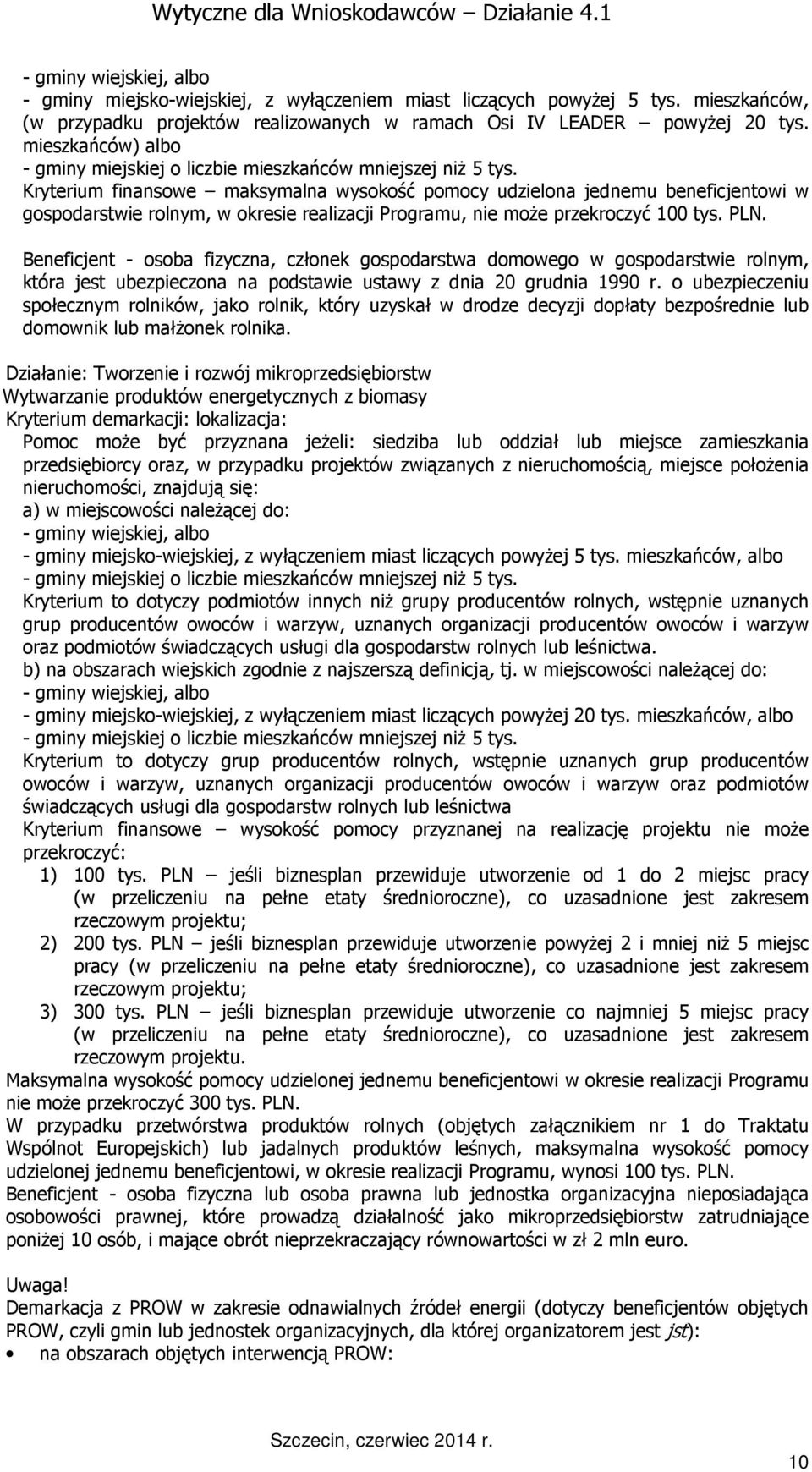 Wytyczne dla Wnioskodawców – Działanie 4.1

- gminy wiejskiej, albo
- gminy miejsko-wiejskiej, z wyłączeniem miast liczących powyżej 5 tys. mieszkańców, (w przypadku projektów realizowanych w ramach Osi IV LEADER – powyżej 20 tys. mieszkańców) albo
- gminy miejskiej o liczbie mieszkańców mniejszej niż 5 tys.
Kryterium finansowe – maksymalna wysokość pomocy udzielona jednemu beneficjentowi w gospodarstwie rolnym, w okresie realizacji Programu, nie może przekroczyć 100 tys. PLN.

Beneficjent - osoba fizyczna, członek gospodarstwa domowego w gospodarstwie rolnym, która jest ubezpieczona na podstawie ustawy z dnia 20 grudnia 1990 r. o ubezpieczeniu społecznym rolników, jako rolnik, który uzyskał w drodze decyzji dopłaty bezpośrednie lub domownik lub małżonek rolnika.

Działanie: Tworzenie i rozwój mikroprzedsiębiorstw
Wytwarzanie produktów energetycznych z biomasy
Kryterium demarkacji: lokalizacja:
Pomoc może być przyznana jeżeli: siedziba lub oddział lub miejsce zamieszkania przedsiębiorcy oraz, w przypadku projektów związanych z nieruchomością, miejsce położenia nieruchomości, znajdują się:
a) w miejscowości należącej do:
- gminy wiejskiej, albo
- gminy miejsko-wiejskiej, z wyłączeniem miast liczących powyżej 5 tys. mieszkańców, albo
- gminy miejskiej o liczbie mieszkańców mniejszej niż 5 tys.
Kryterium to dotyczy podmiotów innych niż grupy producentów rolnych, wstępnie uznanych grup producentów owoców i warzyw, uznanych organizacji producentów owoców i warzyw oraz podmiotów świadczących usługi dla gospodarstw rolnych lub leśnictwa.
b) na obszarach wiejskich zgodnie z najszerszą definicją, tj. w miejscowości należącej do:
- gminy wiejskiej, albo
- gminy miejsko-wiejskiej, z wyłączeniem miast liczących powyżej 20 tys. mieszkańców, albo
- gminy miejskiej o liczbie mieszkańców mniejszej niż 5 tys.
Kryterium to dotyczy grup producentów rolnych, wstępnie uznanych grup producentów owoców i warzyw, uznanych organizacji producentów owoców i warzyw oraz podmiotów świadczących usługi dla gospodarstw rolnych lub leśnictwa
Kryterium finansowe – wysokość pomocy przyznanej na realizację projektu nie może przekroczyć:
1) 100 tys. PLN – jeśli biznesplan przewiduje utworzenie od 1 do 2 miejsc pracy (w przeliczeniu na pełne etaty średnioroczne), co uzasadnione jest zakresem rzeczowym projektu;
2) 200 tys. PLN – jeśli biznesplan przewiduje utworzenie powyżej 2 i mniej niż 5 miejsc pracy (w przeliczeniu na pełne etaty średnioroczne), co uzasadnione jest zakresem rzeczowym projektu;
3) 300 tys. PLN – jeśli biznesplan przewiduje utworzenie co najmniej 5 miejsc pracy (w przeliczeniu na pełne etaty średnioroczne), co uzasadnione jest zakresem rzeczowym projektu.
Maksymalna wysokość pomocy udzielonej jednemu beneficjentowi w okresie realizacji Programu nie może przekroczyć 300 tys. PLN.
W przypadku przetwórstwa produktów rolnych (objętych załącznikiem nr 1 do Traktatu Wspólnot Europejskich) lub jadalnych produktów leśnych, maksymalna wysokość pomocy udzielonej jednemu beneficjentowi, w okresie realizacji Programu, wynosi 100 tys. PLN.
Beneficjent - osoba fizyczna lub osoba prawna lub jednostka organizacyjna nieposiadająca osobowości prawnej, które prowadzą działalność jako mikroprzedsiębiorstw zatrudniające poniżej 10 osób, i mające obrót nieprzekraczający równowartości w zł 2 mln euro.

Uwaga!
Demarkacja z PROW w zakresie odnawialnych źródeł energii (dotyczy beneficjentów objętych PROW, czyli gmin lub jednostek organizacyjnych, dla której organizatorem jest jst):
• na obszarach objętych interwencją PROW:

Szczecin, czerwiec 2014 r.

10